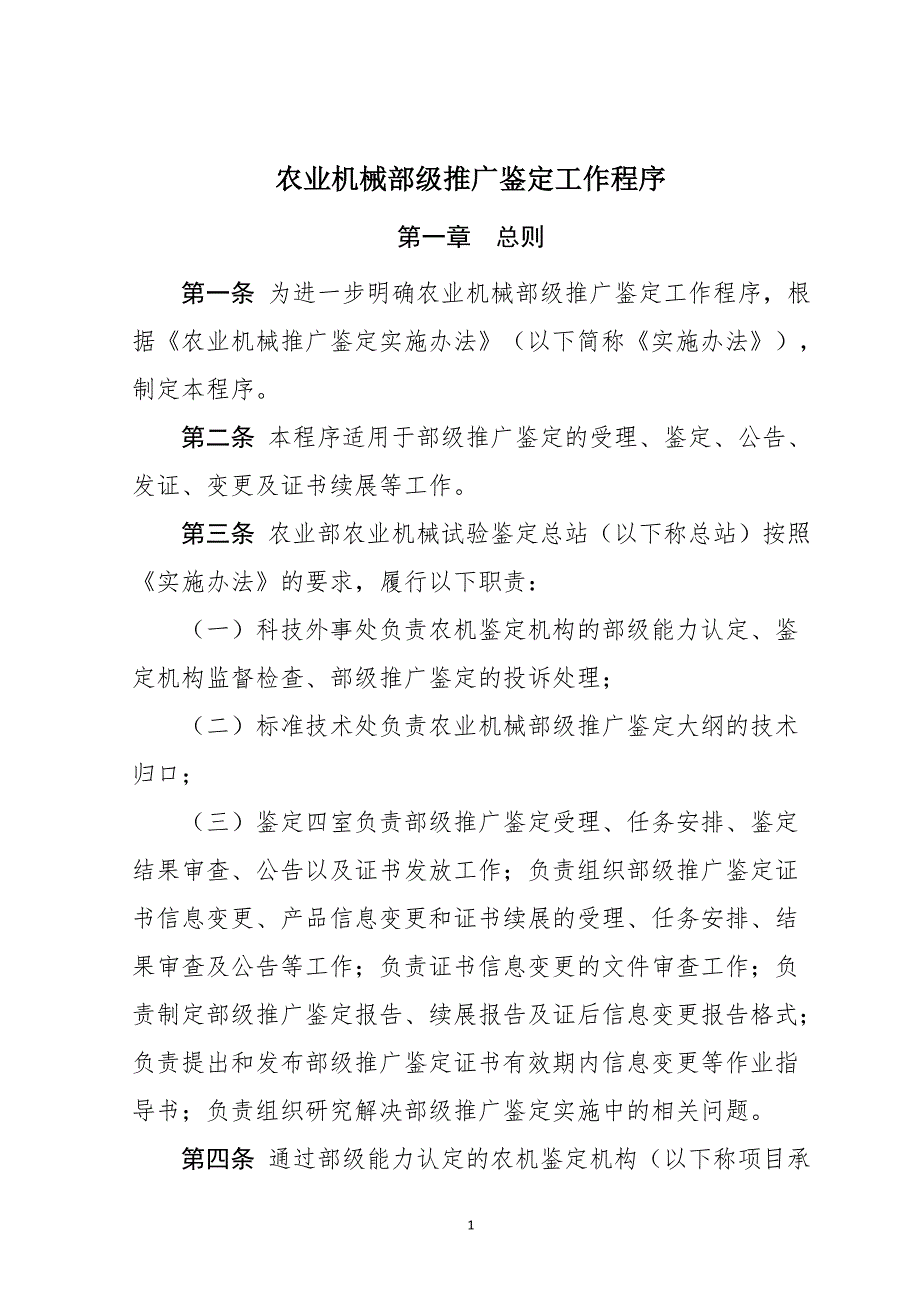 农业机械部级推广鉴定工作程序

第一章　总则

第一条 为进一步明确农业机械部级推广鉴定工作程序，根据《农业机械推广鉴定实施办法》（以下简称《实施办法》），制定本程序。

第二条 本程序适用于部级推广鉴定的受理、鉴定、公告、发证、变更及证书续展等工作。

第三条 农业部农业机械试验鉴定总站（以下称总站）按照《实施办法》的要求，履行以下职责：

（一）科技外事处负责农机鉴定机构的部级能力认定、鉴定机构监督检查、部级推广鉴定的投诉处理；

（二）标准技术处负责农业机械部级推广鉴定大纲的技术归口；

（三）鉴定四室负责部级推广鉴定受理、任务安排、鉴定结果审查、公告以及证书发放工作；负责组织部级推广鉴定证书信息变更、产品信息变更和证书续展的受理、任务安排、结果审查及公告等工作；负责证书信息变更的文件审查工作；负责制定部级推广鉴定报告、续展报告及证后信息变更报告格式；负责提出和发布部级推广鉴定证书有效期内信息变更等作业指导书；负责组织研究解决部级推广鉴定实施中的相关问题。

第四条 通过部级能力认定的农机鉴定机构（以下称项目承

1